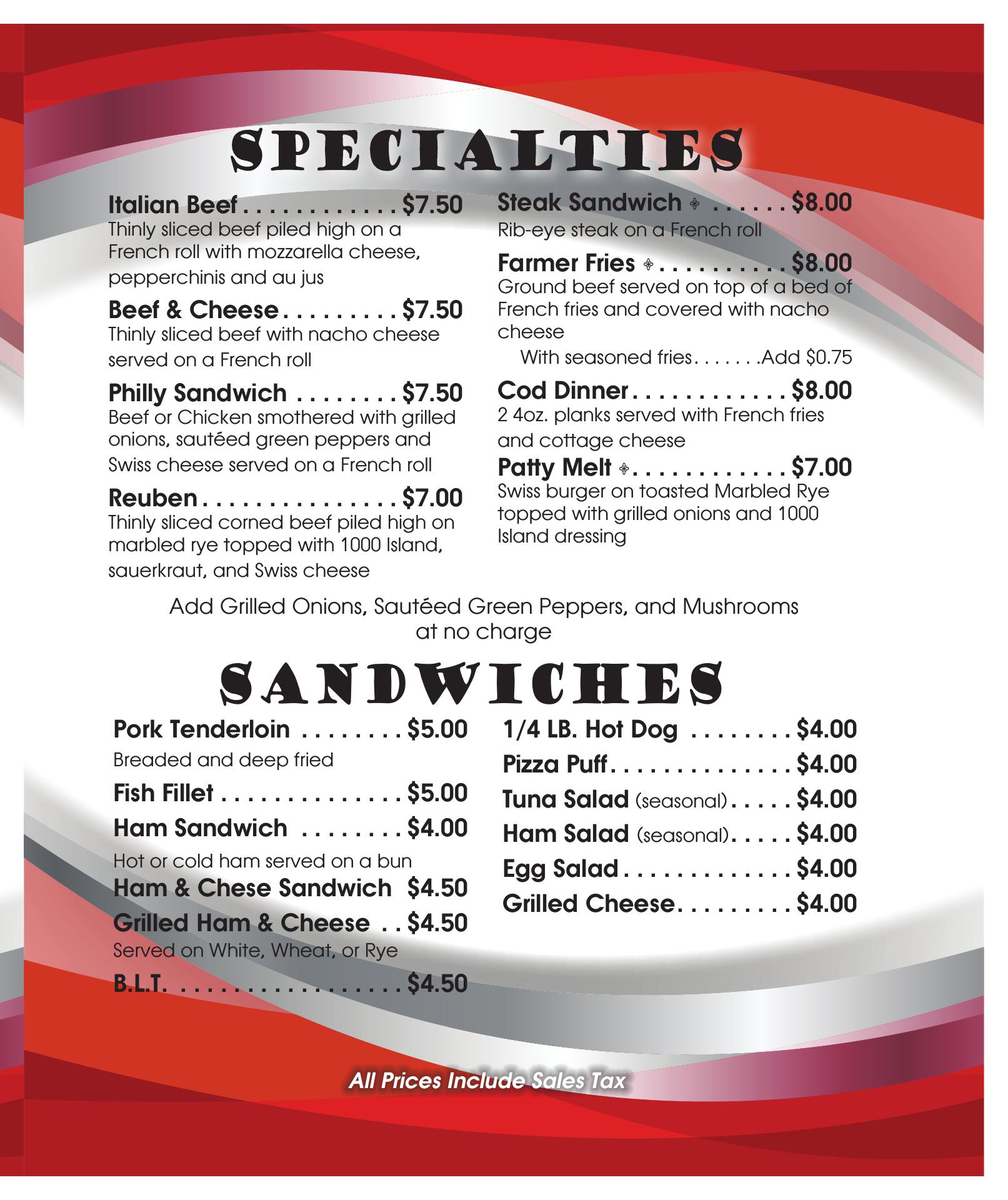 SPECIALTIES

Italian Beef $7.50
Thinly sliced beef piled high on a French roll with mozzarella cheese, pepperchinis and au jus

Beef & Cheese $7.50
Thinly sliced beef with nacho cheese served on a French roll

Philly Sandwich $7.50
Beef or Chicken smothered with grilled onions, sautéed green peppers and Swiss cheese served on a French roll

Reuben $7.00
Thinly sliced corned beef piled high on marbled rye topped with 1000 Island, sauerkraut, and Swiss cheese

Steak Sandwich $8.00
Rib-eye steak on a French roll

Farmer Fries $8.00
Ground beef served on top of a bed of French fries and covered with nacho cheese
With seasoned fries Add $0.75

Cod Dinner $8.00
2 4oz. planks served with French fries and cottage cheese

Patty Melt $7.00
Swiss burger on toasted Marbled Rye topped with grilled onions and 1000 Island dressing

Add Grilled Onions, Sautéed Green Peppers, and Mushrooms at no charge

SANDWICHES

Pork Tenderloin $5.00
Breaded and deep fried

Fish Fillet $5.00

Ham Sandwich $4.00
Hot or cold ham served on a bun

Ham & Chese Sandwich $4.50

Grilled Ham & Cheese $4.50
Served on White, Wheat, or Rye

B.L.T. $4.50

1/4 LB. Hot Dog $4.00

Pizza Puff $4.00

Tuna Salad (seasonal) $4.00

Ham Salad (seasonal) $4.00

Egg Salad $4.00

Grilled Cheese $4.00

All Prices Include Sales Tax